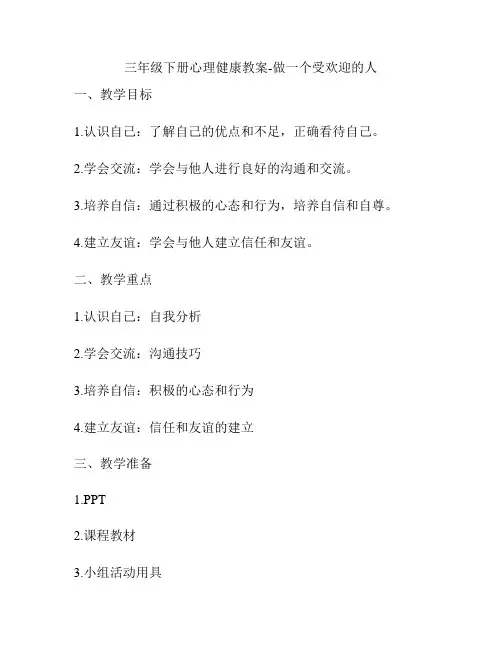 三年级下册心理健康教案-做一个受欢迎的人

一、教学目标

1.认识自己：了解自己的优点和不足，正确看待自己。

2.学会交流：学会与他人进行良好的沟通和交流。

3.培养自信：通过积极的心态和行为，培养自信和自尊。

4.建立友谊：学会与他人建立信任和友谊。

二、教学重点

1.认识自己：自我分析

2.学会交流：沟通技巧

3.培养自信：积极的心态和行为

4.建立友谊：信任和友谊的建立

三、教学准备

1.PPT

2.课程教材

3.小组活动用具